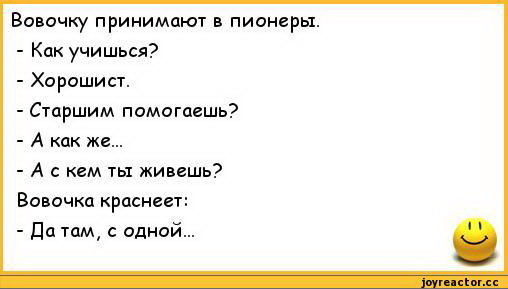 Вовочку принимают в пионеры.
- Как учишься?
- Хорошист.
- Старшим помогаешь?
- А как же...
- А с кем ты живешь?
Вовочка краснеет:
- Да там, с одной...

joyreactor.cc